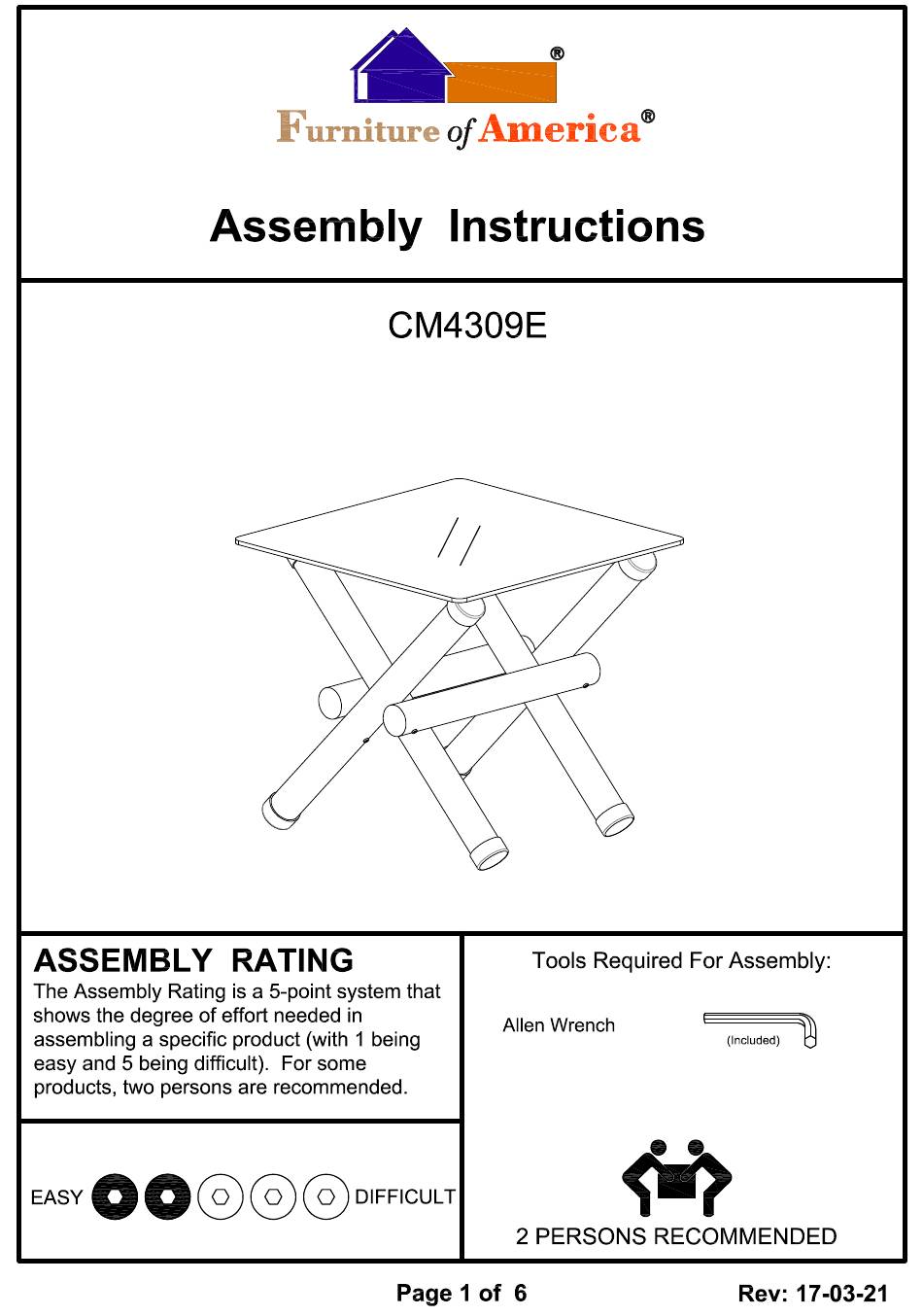 ®
Furniture of America®

Assembly Instructions

CM4309E

ASSEMBLY RATING
The Assembly Rating is a 5-point system that shows the degree of effort needed in assembling a specific product (with 1 being easy and 5 being difficult). For some products, two persons are recommended.

EASY DIFFICULT

Tools Required For Assembly:

Allen Wrench (Included)

2 PERSONS RECOMMENDED

Page 1 of 6

Rev: 17-03-21